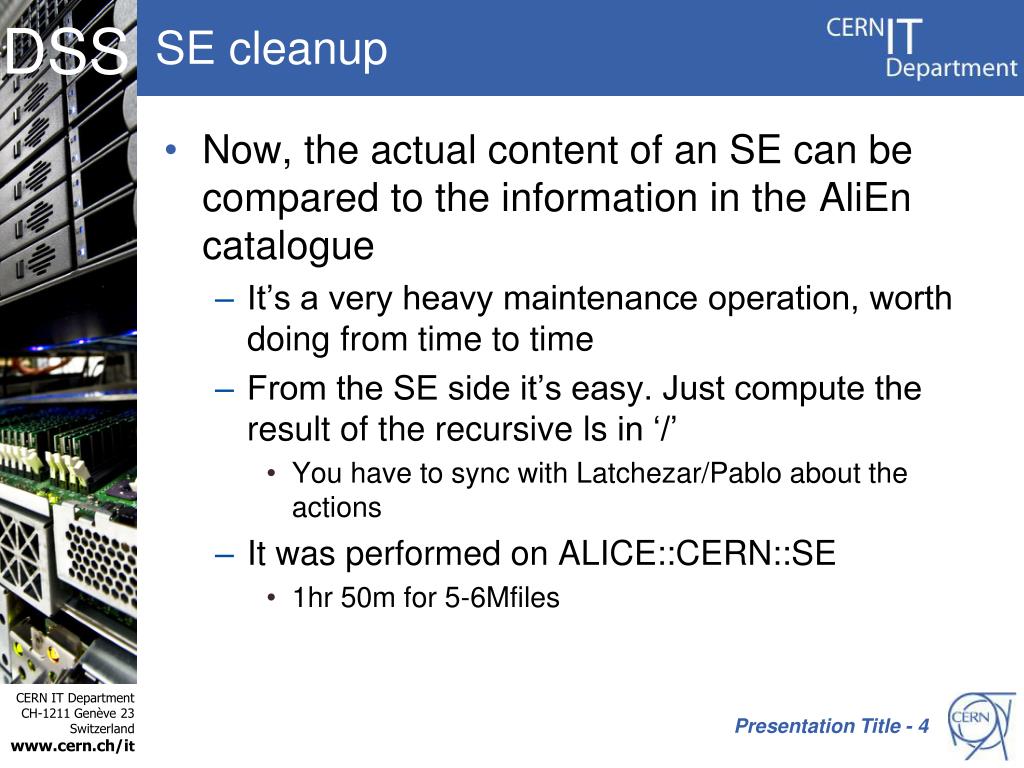 DSS

SE cleanup

CERN IT Department

• Now, the actual content of an SE can be compared to the information in the AliEn catalogue
– It's a very heavy maintenance operation, worth doing from time to time
– From the SE side it's easy. Just compute the result of the recursive ls in '/'
• You have to sync with Latchezar/Pablo about the actions
– It was performed on ALICE::CERN::SE
• 1hr 50m for 5-6Mfiles

CERN IT Department
CH-1211 Genève 23
Switzerland
www.cern.ch/it

Presentation Title - 4

CERN